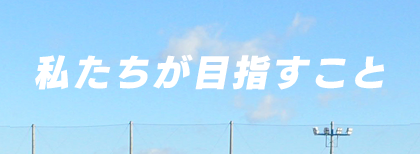 私たちが目指すこと